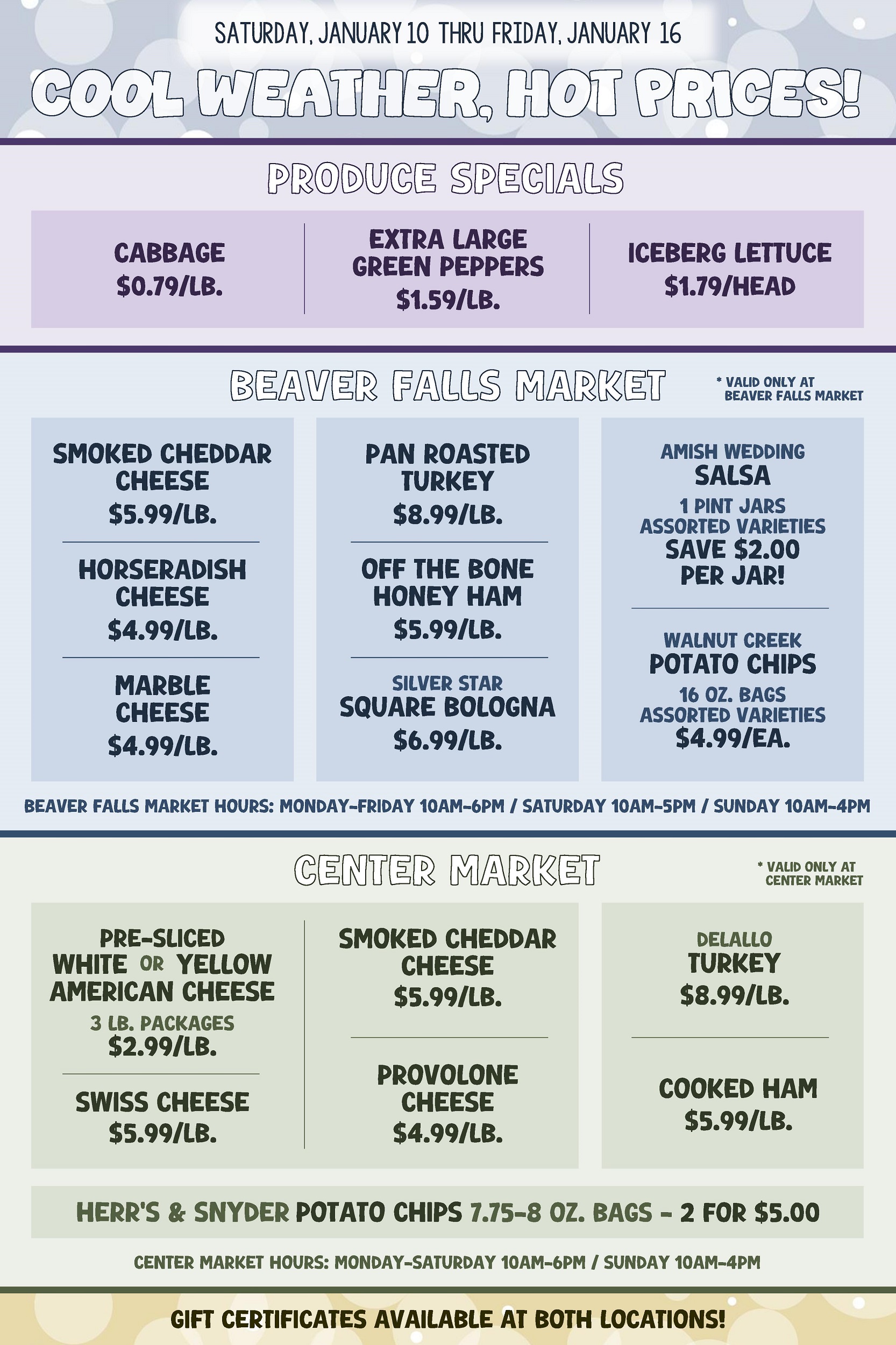 SATURDAY, JANUARY 10 THRU FRIDAY, JANUARY 16

COOL WEATHER, HOT PRICES!

PRODUCE SPECIALS

CABBAGE
$0.79/LB.

EXTRA LARGE
GREEN PEPPERS
$1.59/LB.

ICEBERG LETTUCE
$1.79/HEAD

BEAVER FALLS MARKET

* VALID ONLY AT
BEAVER FALLS MARKET

SMOKED CHEDDAR
CHEESE
$5.99/LB.

HORSERADISH
CHEESE
$4.99/LB.

MARBLE
CHEESE
$4.99/LB.

PAN ROASTED
TURKEY
$8.99/LB.

OFF THE BONE
HONEY HAM
$5.99/LB.

SILVER STAR
SQUARE BOLOGNA
$6.99/LB.

AMISH WEDDING
SALSA
1 PINT JARS
ASSORTED VARIETIES
SAVE $2.00
PER JAR!

WALNUT CREEK
POTATO CHIPS
16 OZ. BAGS
ASSORTED VARIETIES
$4.99/EA.

BEAVER FALLS MARKET HOURS: MONDAY-FRIDAY 10AM-6PM / SATURDAY 10AM-5PM / SUNDAY 10AM-4PM

CENTER MARKET

* VALID ONLY AT
CENTER MARKET

PRE-SLICED
WHITE OR YELLOW
AMERICAN CHEESE
3 LB. PACKAGES
$2.99/LB.

SWISS CHEESE
$5.99/LB.

SMOKED CHEDDAR
CHEESE
$5.99/LB.

PROVOLONE
CHEESE
$4.99/LB.

DELALLO
TURKEY
$8.99/LB.

COOKED HAM
$5.99/LB.

HERR'S & SNYDER POTATO CHIPS 7.75-8 OZ. BAGS - 2 FOR $5.00

CENTER MARKET HOURS: MONDAY-SATURDAY 10AM-6PM / SUNDAY 10AM-4PM

GIFT CERTIFICATES AVAILABLE AT BOTH LOCATIONS!